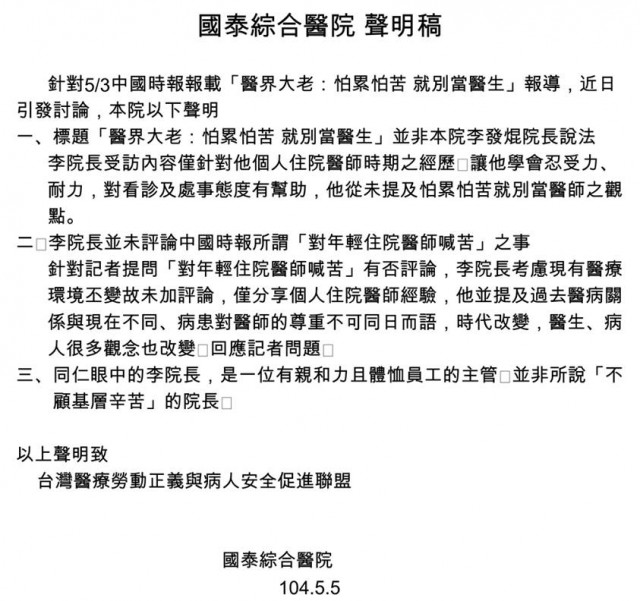 國泰綜合醫院 聲明稿

針對5/3中國時報報載「醫界大老：怕累怕苦 就別當醫生」報導，近日引發討論，本院以下聲明

一、標題「醫界大老：怕累怕苦 就別當醫生」並非本院李發焜院長說法
李院長受訪內容僅針對他個人住院醫師時期之經歷□讓他學會忍受力、耐力，對看診及處事態度有幫助，他從未提及怕累怕苦就別當醫師之觀點。

二□李院長並未評論中國時報所謂「對年輕住院醫師喊苦」之事
針對記者提問「對年輕住院醫師喊苦」有否評論，李院長考慮現有醫療環境丕變故未加評論，僅分享個人住院醫師經驗，他並提及過去醫病關係與現在不同、病患對醫師的尊重不可同日而語，時代改變，醫生、病人很多觀念也改變□回應記者問題□

三、同仁眼中的李院長，是一位有親和力且體恤員工的主管□並非所說「不顧基層辛苦」的院長□

以上聲明致
台灣醫療勞動正義與病人安全促進聯盟

國泰綜合醫院
104.5.5